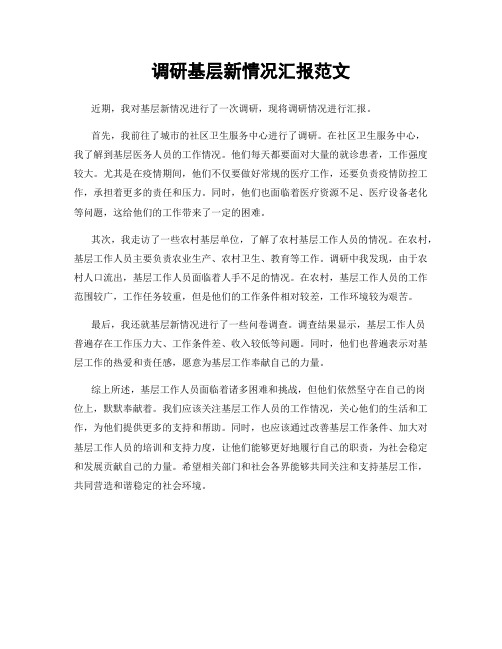 调研基层新情况汇报范文

近期，我对基层新情况进行了一次调研，现将调研情况进行汇报。

首先，我前往了城市的社区卫生服务中心进行了调研。在社区卫生服务中心，我了解到基层医务人员的工作情况。他们每天都要面对大量的就诊患者，工作强度较大。尤其是在疫情期间，他们不仅要做好常规的医疗工作，还要负责疫情防控工作，承担着更多的责任和压力。同时，他们也面临着医疗资源不足、医疗设备老化等问题，这给他们的工作带来了一定的困难。

其次，我走访了一些农村基层单位，了解了农村基层工作人员的情况。在农村，基层工作人员主要负责农业生产、农村卫生、教育等工作。调研中我发现，由于农村人口流出，基层工作人员面临着人手不足的情况。在农村，基层工作人员的工作范围较广，工作任务较重，但是他们的工作条件相对较差，工作环境较为艰苦。

最后，我还就基层新情况进行了一些问卷调查。调查结果显示，基层工作人员普遍存在工作压力大、工作条件差、收入较低等问题。同时，他们也普遍表示对基层工作的热爱和责任感，愿意为基层工作奉献自己的力量。

综上所述，基层工作人员面临着诸多困难和挑战，但他们依然坚守在自己的岗位上，默默奉献着。我们应该关注基层工作人员的工作情况，关心他们的生活和工作，为他们提供更多的支持和帮助。同时，也应该通过改善基层工作条件、加大对基层工作人员的培训和支持力度，让他们能够更好地履行自己的职责，为社会稳定和发展贡献自己的力量。希望相关部门和社会各界能够共同关注和支持基层工作，共同营造和谐稳定的社会环境。